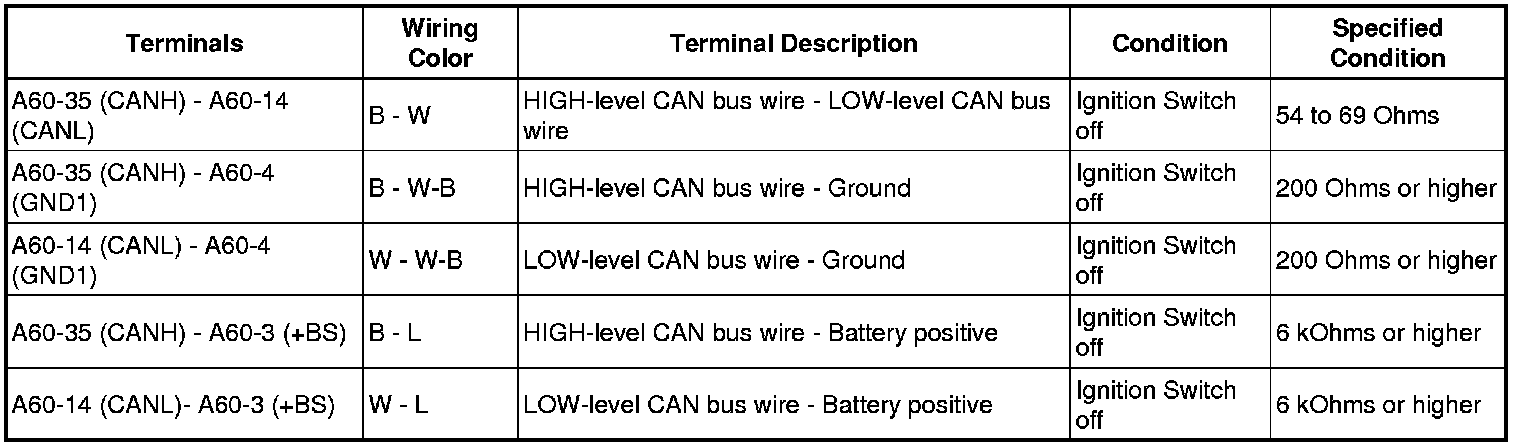 | Terminals | Wiring Color | Terminal Description | Condition | Specified Condition |
|---|---|---|---|---|
| A60-35 (CANH) - A60-14 (CANL) | B - W | HIGH-level CAN bus wire - LOW-level CAN bus wire | Ignition Switch off | 54 to 69 Ohms |
| A60-35 (CANH) - A60-4 (GND1) | B - W-B | HIGH-level CAN bus wire - Ground | Ignition Switch off | 200 Ohms or higher |
| A60-14 (CANL) - A60-4 (GND1) | W - W-B | LOW-level CAN bus wire - Ground | Ignition Switch off | 200 Ohms or higher |
| A60-35 (CANH) - A60-3 (+BS) | B - L | HIGH-level CAN bus wire - Battery positive | Ignition Switch off | 6 kOhms or higher |
| A60-14 (CANL)- A60-3 (+BS) | W - L | LOW-level CAN bus wire - Battery positive | Ignition Switch off | 6 kOhms or higher |